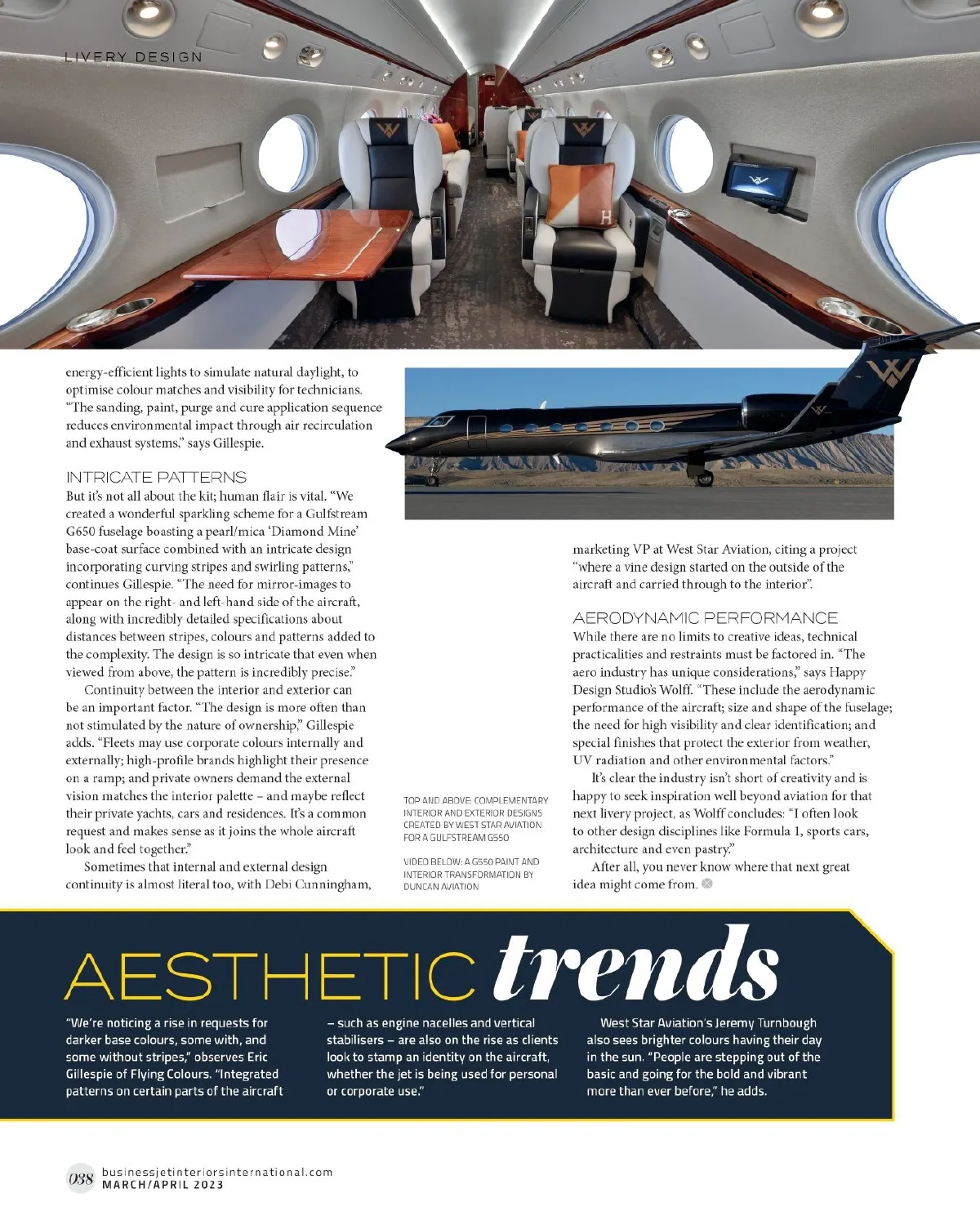 LIVERY DESIGN

energy-efficient lights to simulate natural daylight, to optimise colour matches and visibility for technicians. "The sanding, paint, purge and cure application sequence reduces environmental impact through air recirculation and exhaust systems," says Gillespie.

INTRICATE PATTERNS

But it's not all about the kit; human flair is vital. "We created a wonderful sparkling scheme for a Gulfstream G650 fuselage boasting a pearl/mica 'Diamond Mine' base-coat surface combined with an intricate design incorporating curving stripes and swirling patterns," continues Gillespie. "The need for mirror-images to appear on the right- and left-hand side of the aircraft, along with incredibly detailed specifications about distances between stripes, colours and patterns added to the complexity. The design is so intricate that even when viewed from above, the pattern is incredibly precise."

Continuity between the interior and exterior can be an important factor. "The design is more often than not stimulated by the nature of ownership," Gillespie adds. "Fleets may use corporate colours internally and externally; high-profile brands highlight their presence on a ramp; and private owners demand the external vision matches the interior palette – and maybe reflect their private yachts, cars and residences. It's a common request and makes sense as it joins the whole aircraft look and feel together."

Sometimes that internal and external design continuity is almost literal too, with Debi Cunningham,

TOP AND ABOVE: COMPLEMENTARY INTERIOR AND EXTERIOR DESIGNS CREATED BY WEST STAR AVIATION FOR A GULFSTREAM G550

VIDEO BELOW: A G550 PAINT AND INTERIOR TRANSFORMATION BY DUNCAN AVIATION

marketing VP at West Star Aviation, citing a project "where a vine design started on the outside of the aircraft and carried through to the interior".

AERODYNAMIC PERFORMANCE

While there are no limits to creative ideas, technical practicalities and restraints must be factored in. "The aero industry has unique considerations," says Happy Design Studio's Wolff. "These include the aerodynamic performance of the aircraft; size and shape of the fuselage; the need for high visibility and clear identification; and special finishes that protect the exterior from weather, UV radiation and other environmental factors."

It's clear the industry isn't short of creativity and is happy to seek inspiration well beyond aviation for that next livery project, as Wolff concludes: "I often look to other design disciplines like Formula 1, sports cars, architecture and even pastry."

After all, you never know where that next great idea might come from.

AESTHETIC trends

"We're noticing a rise in requests for darker base colours, some with, and some without stripes," observes Eric Gillespie of Flying Colours. "Integrated patterns on certain parts of the aircraft – such as engine nacelles and vertical stabilisers – are also on the rise as clients look to stamp an identity on the aircraft, whether the jet is being used for personal or corporate use."

West Star Aviation's Jeremy Turnbough also sees brighter colours having their day in the sun. "People are stepping out of the basic and going for the bold and vibrant more than ever before," he adds.

038 businessjetinteriorsinternational.com
MARCH/APRIL 2023